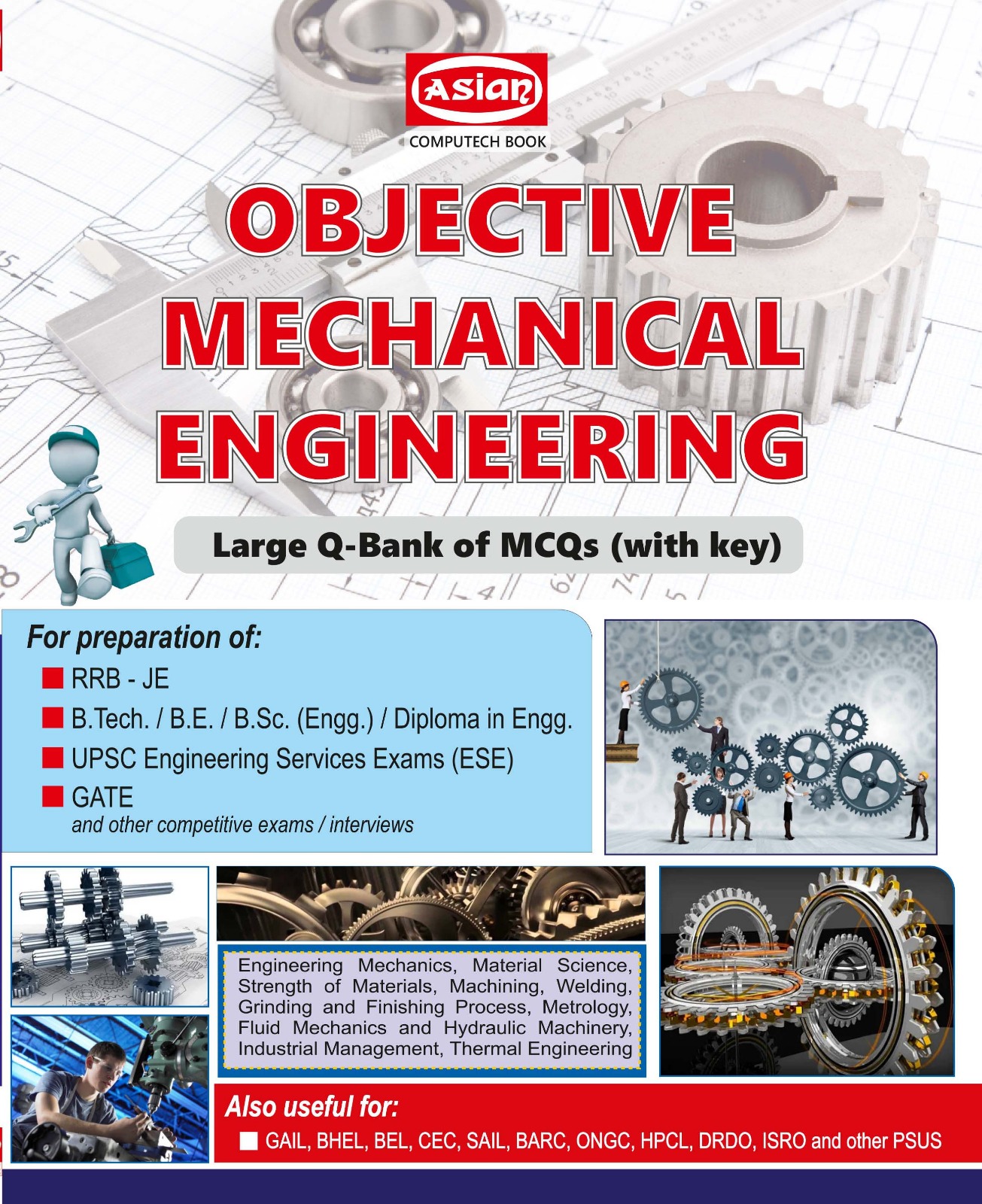 Asian
COMPUTECH BOOK

OBJECTIVE MECHANICAL ENGINEERING

Large Q-Bank of MCQs (with key)

For preparation of:

RRB - JE

B.Tech. / B.E. / B.Sc. (Engg.) / Diploma in Engg.

UPSC Engineering Services Exams (ESE)

GATE

and other competitive exams / interviews

Engineering Mechanics, Material Science, Strength of Materials, Machining, Welding, Grinding and Finishing Process, Metrology, Fluid Mechanics and Hydraulic Machinery, Industrial Management, Thermal Engineering

Also useful for:

GAIL, BHEL, BEL, CEC, SAIL, BARC, ONGC, HPCL, DRDO, ISRO and other PSUS